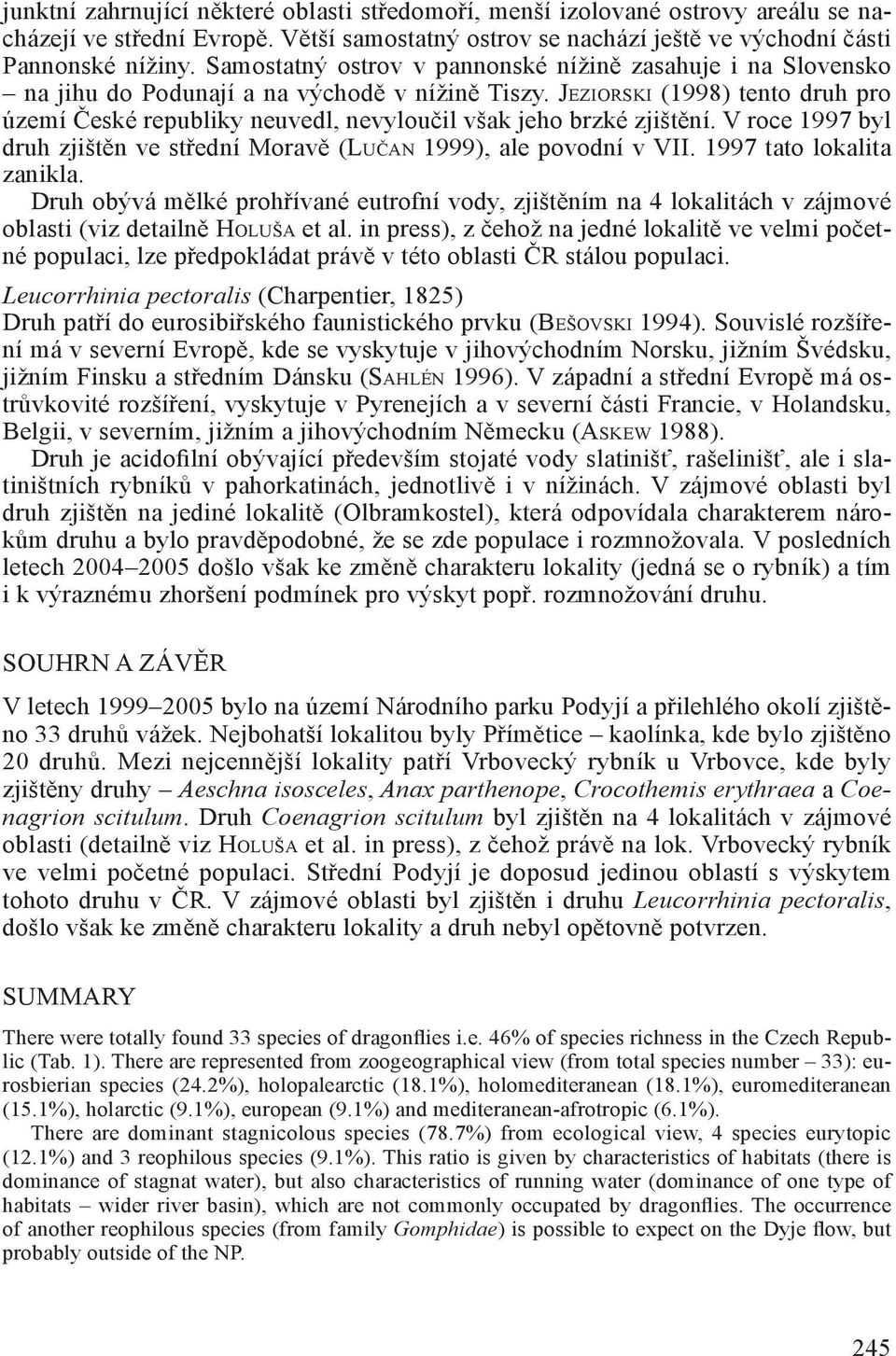 junktní zahrnující některé oblasti středomoří, menší izolované ostrovy areálu se nacházejí ve střední Evropě. Větší samostatný ostrov se nachází ještě ve východní části Pannonské nížiny. Samostatný ostrov v pannonské nížině zasahuje i na Slovensko – na jihu do Podunají a na východě v nížině Tiszy. Jeziorski (1998) tento druh pro území České republiky neuvedl, nevyloučil však jeho brzké zjištění. V roce 1997 byl druh zjištěn ve střední Moravě (Lučan 1999), ale povodní v VII. 1997 tato lokalita zanikla.

Druh obývá mělké prohřívané eutrofní vody, zjištěním na 4 lokalitách v zájmové oblasti (viz detailně Holuša et al. in press), z čehož na jedné lokalitě ve velmi početné populaci, lze předpokládat právě v této oblasti ČR stálou populaci.

Leucorrhinia pectoralis (Charpentier, 1825)
Druh patří do eurosibiřského faunistického prvku (Bešovski 1994). Souvislé rozšíření má v severní Evropě, kde se vyskytuje v jihovýchodním Norsku, jižním Švédsku, jižním Finsku a středním Dánsku (Sahlén 1996). V západní a střední Evropě má ostrůvkovité rozšíření, vyskytuje v Pyrenejích a v severní části Francie, v Holandsku, Belgii, v severním, jižním a jihovýchodním Německu (Askew 1988).

Druh je acidofilní obývající především stojaté vody slatinišť, rašelinišť, ale i slatiništních rybníků v pahorkatinách, jednotlivě i v nížinách. V zájmové oblasti byl druh zjištěn na jediné lokalitě (Olbramkostel), která odpovídala charakterem nárokům druhu a bylo pravděpodobné, že se zde populace i rozmnožovala. V posledních letech 2004–2005 došlo však ke změně charakteru lokality (jedná se o rybník) a tím i k výraznému zhoršení podmínek pro výskyt popř. rozmnožování druhu.

SOUHRN A ZÁVĚR

V letech 1999–2005 bylo na území Národního parku Podyjí a přilehlého okolí zjištěno 33 druhů vážek. Nejbohatší lokalitou byly Přímětice – kaolínka, kde bylo zjištěno 20 druhů. Mezi nejcennější lokality patří Vrbovecký rybník u Vrbovce, kde byly zjištěny druhy – Aeschna isosceles, Anax parthenope, Crocothemis erythraea a Coenagrion scitulum. Druh Coenagrion scitulum byl zjištěn na 4 lokalitách v zájmové oblasti (detailně viz Holuša et al. in press), z čehož právě na lok. Vrbovecký rybník ve velmi početné populaci. Střední Podyjí je doposud jedinou oblastí s výskytem tohoto druhu v ČR. V zájmové oblasti byl zjištěn i druhu Leucorrhinia pectoralis, došlo však ke změně charakteru lokality a druh nebyl opětovně potvrzen.

SUMMARY

There were totally found 33 species of dragonflies i.e. 46% of species richness in the Czech Republic (Tab. 1). There are represented from zoogeographical view (from total species number – 33): eurosbierian species (24.2%), holopalearctic (18.1%), holomediteranean (18.1%), euromediteranean (15.1%), holarctic (9.1%), european (9.1%) and mediteranean-afrotropic (6.1%).

There are dominant stagnicolous species (78.7%) from ecological view, 4 species eurytopic (12.1%) and 3 reophilous species (9.1%). This ratio is given by characteristics of habitats (there is dominance of stagnat water), but also characteristics of running water (dominance of one type of habitats – wider river basin), which are not commonly occupated by dragonflies. The occurrence of another reophilous species (from family Gomphidae) is possible to expect on the Dyje flow, but probably outside of the NP.

245